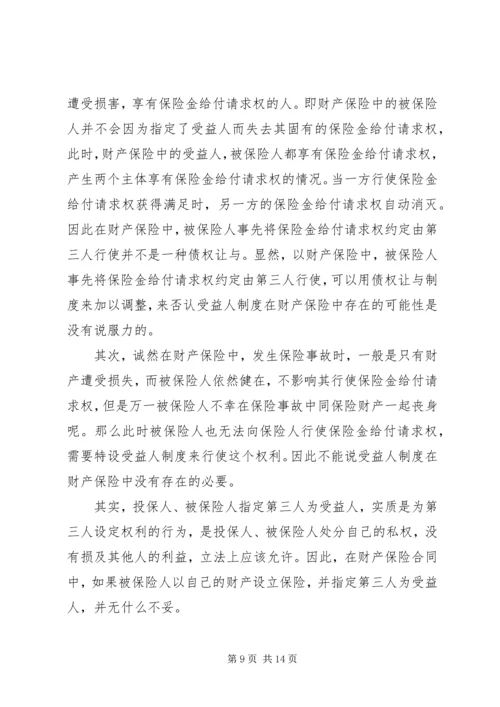 遭受损害，享有保险金给付请求权的人。即财产保险中的被保险人并不会因为指定了受益人而失去其固有的保险金给付请求权，此时，财产保险中的受益人，被保险人都享有保险金给付请求权，产生两个主体享有保险金给付请求权的情况。当一方行使保险金给付请求权获得满足时，另一方的保险金给付请求权自动消灭。因此在财产保险中，被保险人事先将保险金给付请求权约定由第三人行使并不是一种债权让与。显然，以财产保险中，被保险人事先将保险金给付请求权约定由第三人行使，可以用债权让与制度来加以调整，来否认受益人制度在财产保险中存在的可能性是没有说服力的。

其次，诚然在财产保险中，发生保险事故时，一般是只有财产遭受损失，而被保险人依然健在，不影响其行使保险金给付请求权，但是万一被保险人不幸在保险事故中同保险财产一起丧身呢。那么此时被保险人也无法向保险人行使保险金给付请求权，需要特设受益人制度来行使这个权利。因此不能说受益人制度在财产保险中没有存在的必要。

其实，投保人、被保险人指定第三人为受益人，实质是为第三人设定权利的行为，是投保人、被保险人处分自己的私权，没有损及其他人的利益，立法上应该允许。因此，在财产保险合同中，如果被保险人以自己的财产设立保险，并指定第三人为受益人，并无什么不妥。

第 9 页 共 14 页